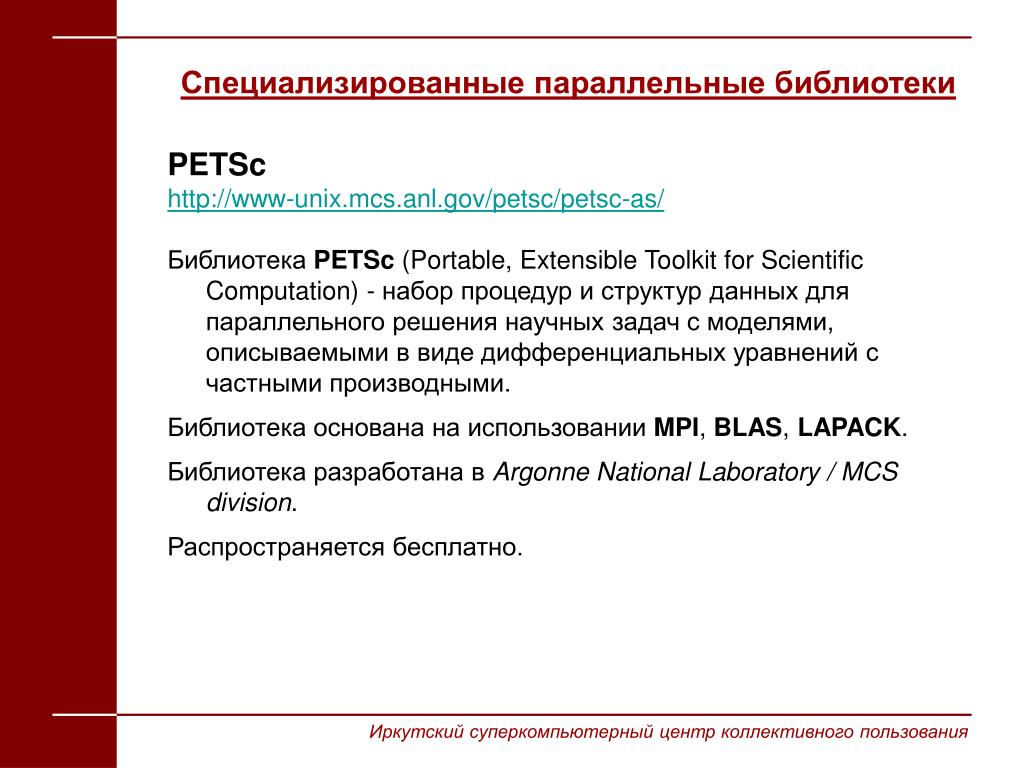 Специализированные параллельные библиотеки

PETSc
http://www-unix.mcs.anl.gov/petsc/petsc-as/

Библиотека PETSc (Portable, Extensible Toolkit for Scientific Computation) - набор процедур и структур данных для параллельного решения научных задач с моделями, описываемыми в виде дифференциальных уравнений с частными производными.

Библиотека основана на использовании MPI, BLAS, LAPACK.

Библиотека разработана в Argonne National Laboratory / MCS division.

Распространяется бесплатно.

Иркутский суперкомпьютерный центр коллективного пользования